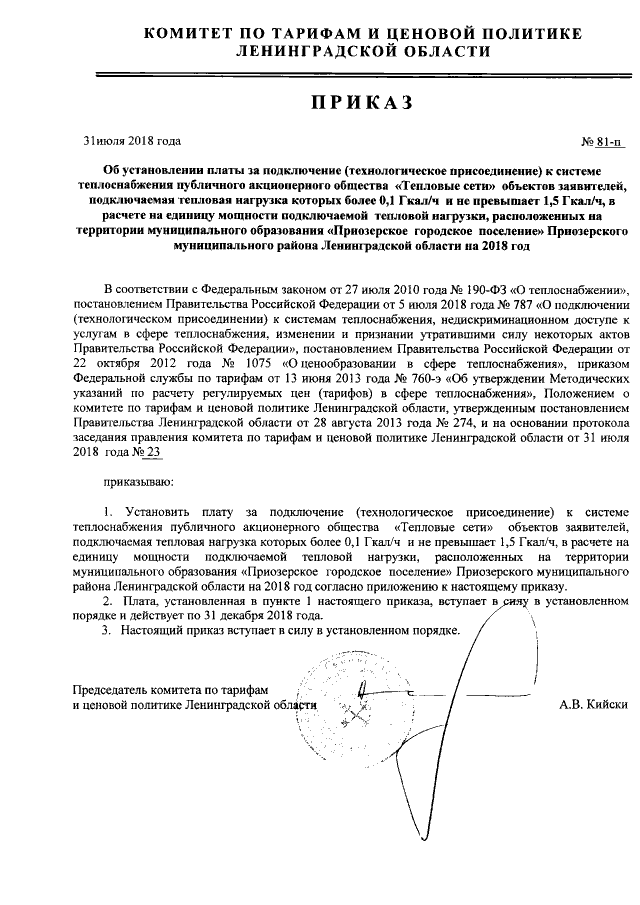 КОМИТЕТ ПО ТАРИФАМ И ЦЕНОВОЙ ПОЛИТИКЕ ЛЕНИНГРАДСКОЙ ОБЛАСТИ

ПРИКАЗ

31июля 2018 года

№ 81-п

Об установлении платы за подключение (технологическое присоединение) к системе теплоснабжения публичного акционерного общества «Тепловые сети» объектов заявителей, подключаемая тепловая нагрузка которых более 0,1 Гкал/ч и не превышает 1,5 Гкал/ч, в расчете на единицу мощности подключаемой тепловой нагрузки, расположенных на территории муниципального образования «Приозерское городское поселение» Приозерского муниципального района Ленинградской области на 2018 год

В соответствии с Федеральным законом от 27 июля 2010 года № 190-ФЗ «О теплоснабжении», постановлением Правительства Российской Федерации от 5 июля 2018 года № 787 «О подключении (технологическом присоединении) к системам теплоснабжения, недискриминационном доступе к услугам в сфере теплоснабжения, изменении и признании утратившими силу некоторых актов Правительства Российской Федерации», постановлением Правительства Российской Федерации от 22 октября 2012 года № 1075 «О ценообразовании в сфере теплоснабжения», приказом Федеральной службы по тарифам от 13 июня 2013 года № 760-э «Об утверждении Методических указаний по расчету регулируемых цен (тарифов) в сфере теплоснабжения», Положением о комитете по тарифам и ценовой политике Ленинградской области, утвержденным постановлением Правительства Ленинградской области от 28 августа 2013 года № 274, и на основании протокола заседания правления комитета по тарифам и ценовой политике Ленинградской области от 31 июля 2018 года № 23

приказываю:

1. Установить плату за подключение (технологическое присоединение) к системе теплоснабжения публичного акционерного общества «Тепловые сети» объектов заявителей, подключаемая тепловая нагрузка которых более 0,1 Гкал/ч и не превышает 1,5 Гкал/ч, в расчете на единицу мощности подключаемой тепловой нагрузки, расположенных на территории муниципального образования «Приозерское городское поселение» Приозерского муниципального района Ленинградской области на 2018 год согласно приложению к настоящему приказу.
2. Плата, установленная в пункте 1 настоящего приказа, вступает в силу в установленном порядке и действует по 31 декабря 2018 года.
3. Настоящий приказ вступает в силу в установленном порядке.

Председатель комитета по тарифам и ценовой политике Ленинградской области

А.В. Кийски